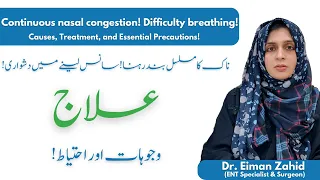 Continuous nasal congestion! Difficulty breathing!
Causes, Treatment, and Essential Precautions!

ناک کا مسلسل بند رہنا! سانس لینے میں دشواری!

علاج

وجوہات اور احتیاط!

Dr. Eiman Zahid
(ENT Specialist & Surgeon)